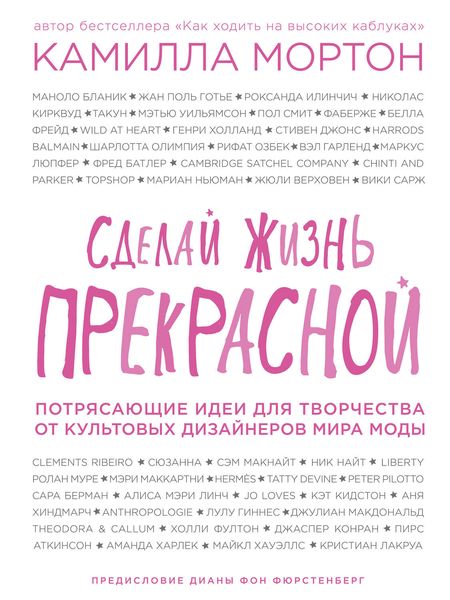 автор бестселлера «Как ходить на высоких каблуках»
КАМИЛЛА МОРТОН

МАНОЛО БЛАНИК ★ ЖАН ПОЛЬ ГОТЬЕ ★ РОКСАНДА ИЛИНЧИЧ ★ НИКОЛАС КИРКВУД ★ ТАКУН ★ МЭТЬЮ УИЛЬЯМСОН ★ ПОЛ СМИТ ★ ФАБЕРЖЕ ★ БЕЛЛА ФРЕЙД ★ WILD AT HEART ★ ГЕНРИ ХОЛЛАНД ★ СТИВЕН ДЖОНС ★ HARRODS BALMAIN ★ ШАРЛОТТА ОЛИМПИЯ ★ РИФАТ ОЗБЕК ★ ВЭЛ ГАРЛЕНД ★ МАРКУС ЛЮПФЕР ★ ФРЕД БАТЛЕР ★ CAMBRIDGE SATCHEL COMPANY ★ CHINTI AND PARKER ★ TOPSHOP ★ МАРИАН НЬЮМАН ★ ЖЮЛИ ВЕРХОВЕН ★ ВИКИ САРЖ

СДЕЛАЙ ЖИЗНЬ ПРЕКРАСНОЙ

ПОТРЯСАЮЩИЕ ИДЕИ ДЛЯ ТВОРЧЕСТВА ОТ КУЛЬТОВЫХ ДИЗАЙНЕРОВ МИРА МОДЫ

CLEMENTS RIBEIRO ★ СЮЗАННА ★ СЭМ МАКНАЙТ ★ НИК НАЙТ ★ LIBERTY РОЛАН МУРЕ ★ МЭРИ МАККАРТНИ ★ HERMÈS ★ TATTY DEVINE ★ PETER PILOTTO САРА БЕРМАН ★ АЛИСА МЭРИ ЛИНЧ ★ JO LOVES ★ КЭТ КИДСТОН ★ АНЯ ХИНДМАРЧ ★ ANTHROPOLOGIE ★ ЛУЛУ ГИННЕС ★ ДЖУЛИАН МАКДОНАЛЬД THEODORA & CALLUM ★ ХОЛЛИ ФУЛТОН ★ ДЖАСПЕР КОНРАН ★ ПИРС АТКИНСОН ★ АМАНДА ХАРЛЕК ★ МАЙКЛ ХАУЭЛЛС ★ КРИСТИАН ЛАКРУА

ПРЕДИСЛОВИЕ ДИАНЫ ФОН ФЮРСТЕНБЕРГ